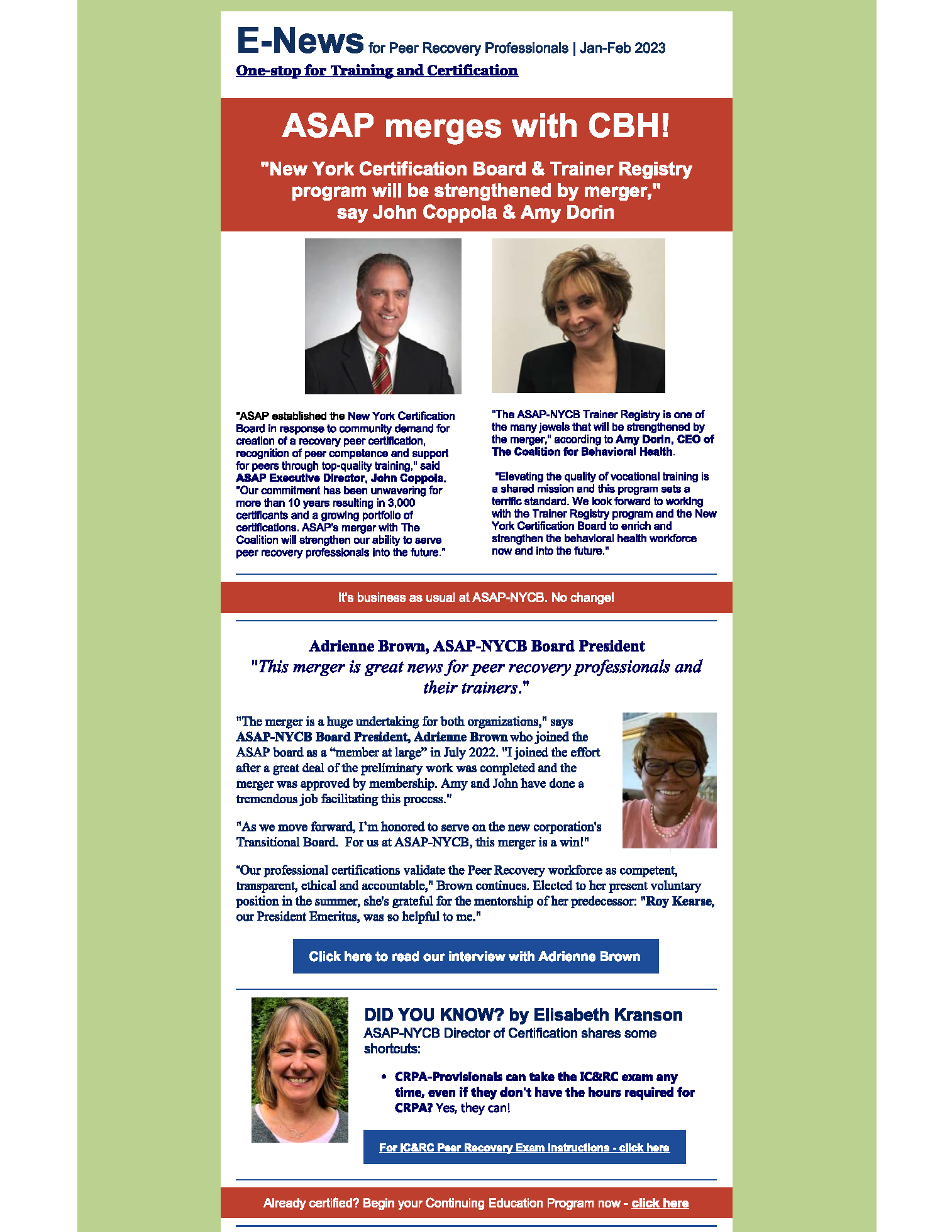 E-News for Peer Recovery Professionals | Jan-Feb 2023

One-stop for Training and Certification

ASAP merges with CBH!

"New York Certification Board & Trainer Registry program will be strengthened by merger," say John Coppola & Amy Dorin

"ASAP established the New York Certification Board in response to community demand for creation of a recovery peer certification, recognition of peer competence and support for peers through top-quality training," said ASAP Executive Director, John Coppola. "Our commitment has been unwavering for more than 10 years resulting in 3,000 certificants and a growing portfolio of certifications. ASAP's merger with The Coalition will strengthen our ability to serve peer recovery professionals into the future."

"The ASAP-NYCB Trainer Registry is one of the many jewels that will be strengthened by the merger," according to Amy Dorin, CEO of The Coalition for Behavioral Health.

"Elevating the quality of vocational training is a shared mission and this program sets a terrific standard. We look forward to working with the Trainer Registry program and the New York Certification Board to enrich and strengthen the behavioral health workforce now and into the future."

It's business as usual at ASAP-NYCB. No change!

Adrienne Brown, ASAP-NYCB Board President
"This merger is great news for peer recovery professionals and their trainers."

"The merger is a huge undertaking for both organizations," says ASAP-NYCB Board President, Adrienne Brown who joined the ASAP board as a “member at large” in July 2022. "I joined the effort after a great deal of the preliminary work was completed and the merger was approved by membership. Amy and John have done a tremendous job facilitating this process."

"As we move forward, I’m honored to serve on the new corporation's Transitional Board. For us at ASAP-NYCB, this merger is a win!"

“Our professional certifications validate the Peer Recovery workforce as competent, transparent, ethical and accountable," Brown continues. Elected to her present voluntary position in the summer, she's grateful for the mentorship of her predecessor: "Roy Kearse, our President Emeritus, was so helpful to me."

Click here to read our interview with Adrienne Brown

DID YOU KNOW? by Elisabeth Kranson
ASAP-NYCB Director of Certification shares some shortcuts:

• CRPA-Provisionals can take the IC&RC exam any time, even if they don't have the hours required for CRPA? Yes, they can!

For IC&RC Peer Recovery Exam Instructions - click here

Already certified? Begin your Continuing Education Program now - click here